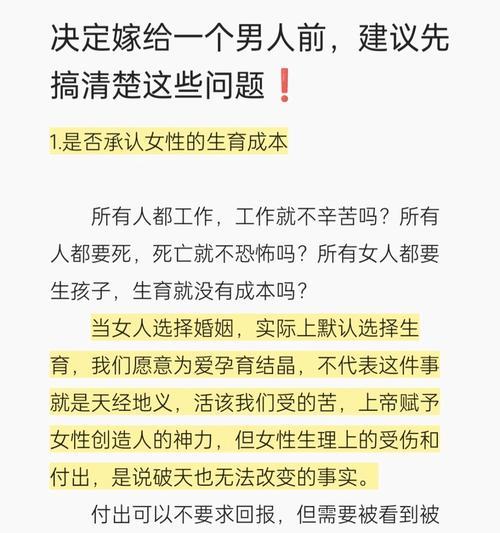 决定嫁给一个男人前，建议先搞清楚这些问题❗

1.是否承认女性的生育成本

所有人都工作，工作就不辛苦吗？所有人都要死，死亡就不恐怖吗？所有女人都要生孩子，生育就没有成本吗？

当女人选择婚姻，实际上默认选择生育，我们愿意为爱孕育结晶，不代表这件事就是天经地义，活该我们受的苦，上帝赋予女性创造人的神力，但女性生理上的受伤和付出，是说破天也无法改变的事实。

付出可以不要求回报，但需要被看到被